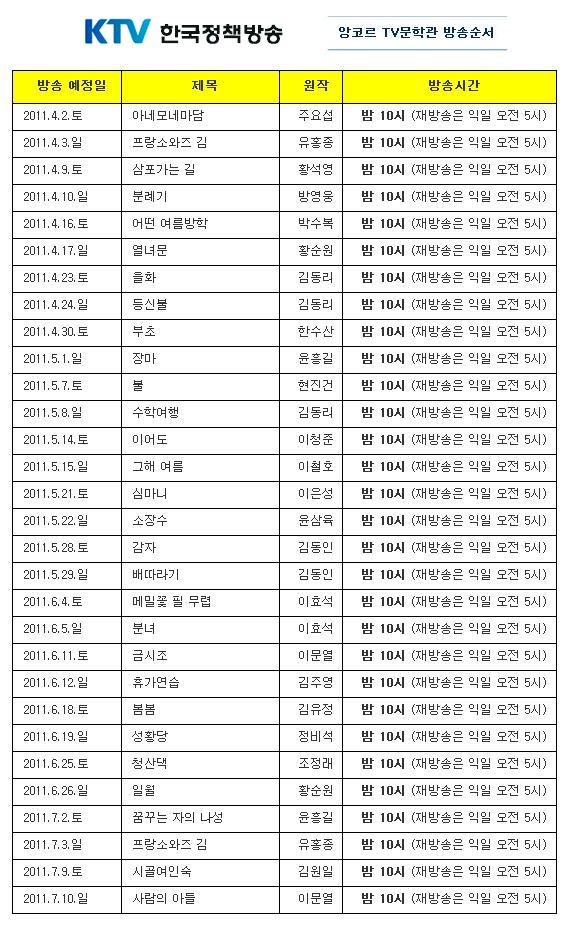 KTV 한국정책방송

앙코르 TV문학관 방송순서

| 방송 예정일 | 제목 | 원작 | 방송시간 |
|---|---|---|---|
| 2011.4.2.토 | 아네모네마담 | 주요섭 | 밤 10시 (재방송은 익일 오전 5시) |
| 2011.4.3.일 | 프랑소와즈 김 | 유홍종 | 밤 10시 (재방송은 익일 오전 5시) |
| 2011.4.9.토 | 삼포가는 길 | 황석영 | 밤 10시 (재방송은 익일 오전 5시) |
| 2011.4.10.일 | 분례기 | 방영웅 | 밤 10시 (재방송은 익일 오전 5시) |
| 2011.4.16.토 | 어떤 여름방학 | 박수복 | 밤 10시 (재방송은 익일 오전 5시) |
| 2011.4.17.일 | 열녀문 | 황순원 | 밤 10시 (재방송은 익일 오전 5시) |
| 2011.4.23.토 | 을화 | 김동리 | 밤 10시 (재방송은 익일 오전 5시) |
| 2011.4.24.일 | 등신불 | 김동리 | 밤 10시 (재방송은 익일 오전 5시) |
| 2011.4.30.토 | 부초 | 한수산 | 밤 10시 (재방송은 익일 오전 5시) |
| 2011.5.1.일 | 장마 | 윤흥길 | 밤 10시 (재방송은 익일 오전 5시) |
| 2011.5.7.토 | 불 | 현진건 | 밤 10시 (재방송은 익일 오전 5시) |
| 2011.5.8.일 | 수학여행 | 김동리 | 밤 10시 (재방송은 익일 오전 5시) |
| 2011.5.14.토 | 이어도 | 이청준 | 밤 10시 (재방송은 익일 오전 5시) |
| 2011.5.15.일 | 그해 여름 | 이철호 | 밤 10시 (재방송은 익일 오전 5시) |
| 2011.5.21.토 | 심마니 | 이은성 | 밤 10시 (재방송은 익일 오전 5시) |
| 2011.5.22.일 | 소장수 | 윤삼육 | 밤 10시 (재방송은 익일 오전 5시) |
| 2011.5.28.토 | 감자 | 김동인 | 밤 10시 (재방송은 익일 오전 5시) |
| 2011.5.29.일 | 배따라기 | 김동인 | 밤 10시 (재방송은 익일 오전 5시) |
| 2011.6.4.토 | 메밀꽃 필 무렵 | 이효석 | 밤 10시 (재방송은 익일 오전 5시) |
| 2011.6.5.일 | 분녀 | 이효석 | 밤 10시 (재방송은 익일 오전 5시) |
| 2011.6.11.토 | 금시조 | 이문열 | 밤 10시 (재방송은 익일 오전 5시) |
| 2011.6.12.일 | 휴가연습 | 김주영 | 밤 10시 (재방송은 익일 오전 5시) |
| 2011.6.18.토 | 봄봄 | 김유정 | 밤 10시 (재방송은 익일 오전 5시) |
| 2011.6.19.일 | 성황당 | 정비석 | 밤 10시 (재방송은 익일 오전 5시) |
| 2011.6.25.토 | 청산댁 | 조정래 | 밤 10시 (재방송은 익일 오전 5시) |
| 2011.6.26.일 | 일월 | 황순원 | 밤 10시 (재방송은 익일 오전 5시) |
| 2011.7.2.토 | 꿈꾸는 자의 나성 | 윤흥길 | 밤 10시 (재방송은 익일 오전 5시) |
| 2011.7.3.일 | 프랑소와즈 김 | 유홍종 | 밤 10시 (재방송은 익일 오전 5시) |
| 2011.7.9.토 | 시골여인숙 | 김원일 | 밤 10시 (재방송은 익일 오전 5시) |
| 2011.7.10.일 | 사람의 아들 | 이문열 | 밤 10시 (재방송은 익일 오전 5시) |